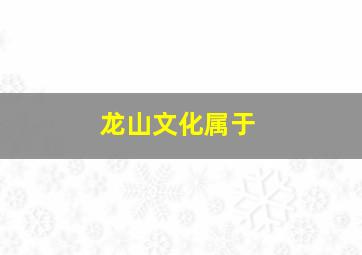 龙山文化属于